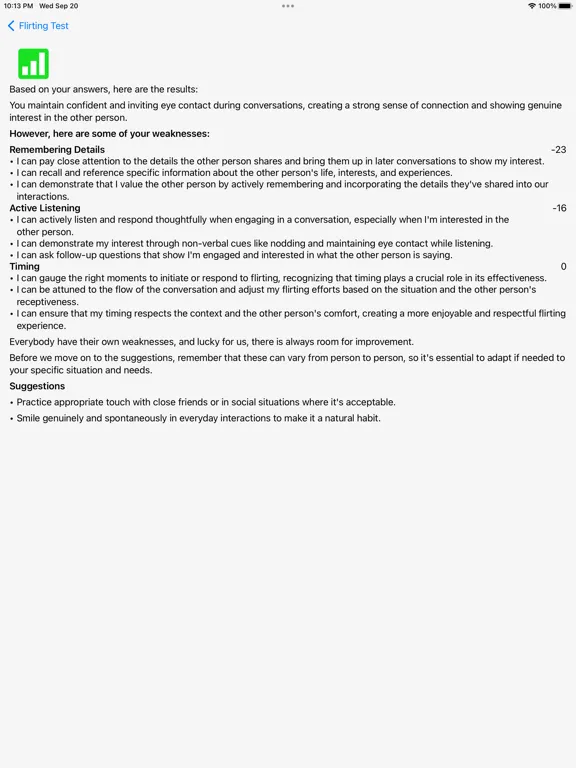 10:13 PM Wed Sep 20

100%

Flirting Test

Based on your answers, here are the results:

You maintain confident and inviting eye contact during conversations, creating a strong sense of connection and showing genuine interest in the other person.

However, here are some of your weaknesses:

Remembering Details -23
• I can pay close attention to the details the other person shares and bring them up in later conversations to show my interest.
• I can recall and reference specific information about the other person's life, interests, and experiences.
• I can demonstrate that I value the other person by actively remembering and incorporating the details they've shared into our interactions.

Active Listening -16
• I can actively listen and respond thoughtfully when engaging in a conversation, especially when I'm interested in the other person.
• I can demonstrate my interest through non-verbal cues like nodding and maintaining eye contact while listening.
• I can ask follow-up questions that show I'm engaged and interested in what the other person is saying.

Timing 0
• I can gauge the right moments to initiate or respond to flirting, recognizing that timing plays a crucial role in its effectiveness.
• I can be attuned to the flow of the conversation and adjust my flirting efforts based on the situation and the other person's receptiveness.
• I can ensure that my timing respects the context and the other person's comfort, creating a more enjoyable and respectful flirting experience.

Everybody have their own weaknesses, and lucky for us, there is always room for improvement.

Before we move on to the suggestions, remember that these can vary from person to person, so it's essential to adapt if needed to your specific situation and needs.

Suggestions

• Practice appropriate touch with close friends or in social situations where it's acceptable.

• Smile genuinely and spontaneously in everyday interactions to make it a natural habit.